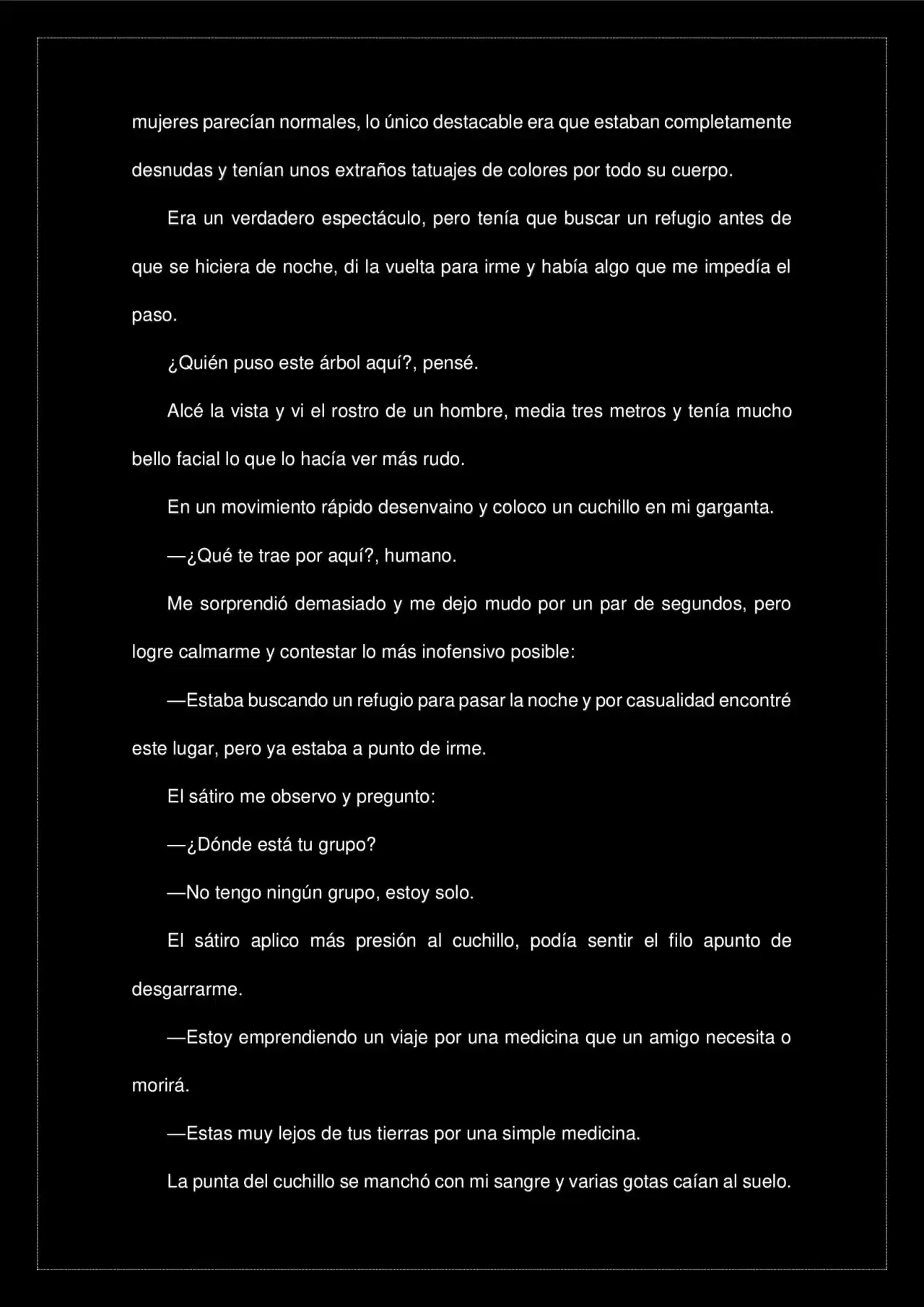 mujeres parecían normales, lo único destacable era que estaban completamente desnudas y tenían unos extraños tatuajes de colores por todo su cuerpo.

Era un verdadero espectáculo, pero tenía que buscar un refugio antes de que se hiciera de noche, di la vuelta para irme y había algo que me impedía el paso.

¿Quién puso este árbol aquí?, pensé.

Alcé la vista y vi el rostro de un hombre, media tres metros y tenía mucho bello facial lo que lo hacía ver más rudo.

En un movimiento rápido desenvaino y coloco un cuchillo en mi garganta.

—¿Qué te trae por aquí?, humano.

Me sorprendió demasiado y me dejo mudo por un par de segundos, pero logre calmarme y contestar lo más inofensivo posible:

—Estaba buscando un refugio para pasar la noche y por casualidad encontré este lugar, pero ya estaba a punto de irme.

El sátiro me observo y pregunto:

—¿Dónde está tu grupo?

—No tengo ningún grupo, estoy solo.

El sátiro aplico más presión al cuchillo, podía sentir el filo apunto de desgarrarme.

—Estoy emprendiendo un viaje por una medicina que un amigo necesita o morirá.

—Estas muy lejos de tus tierras por una simple medicina.

La punta del cuchillo se manchó con mi sangre y varias gotas caían al suelo.